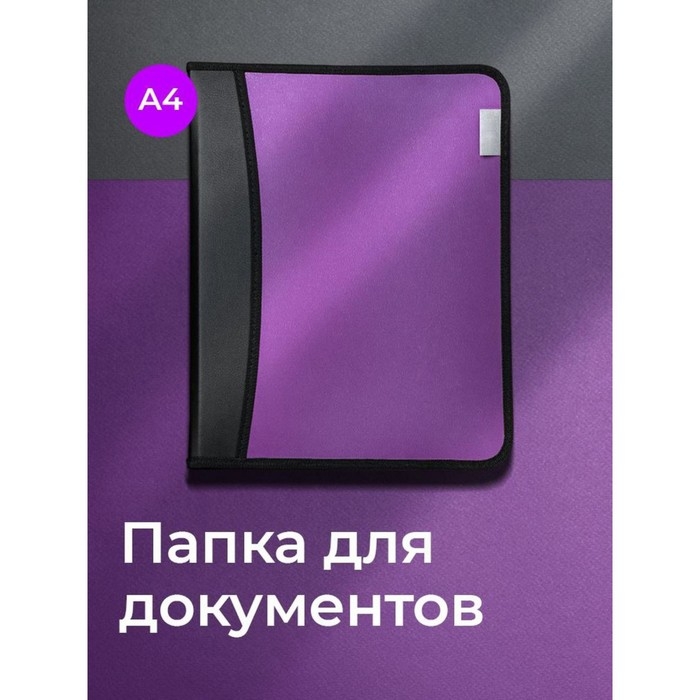 A4

Папка для документов